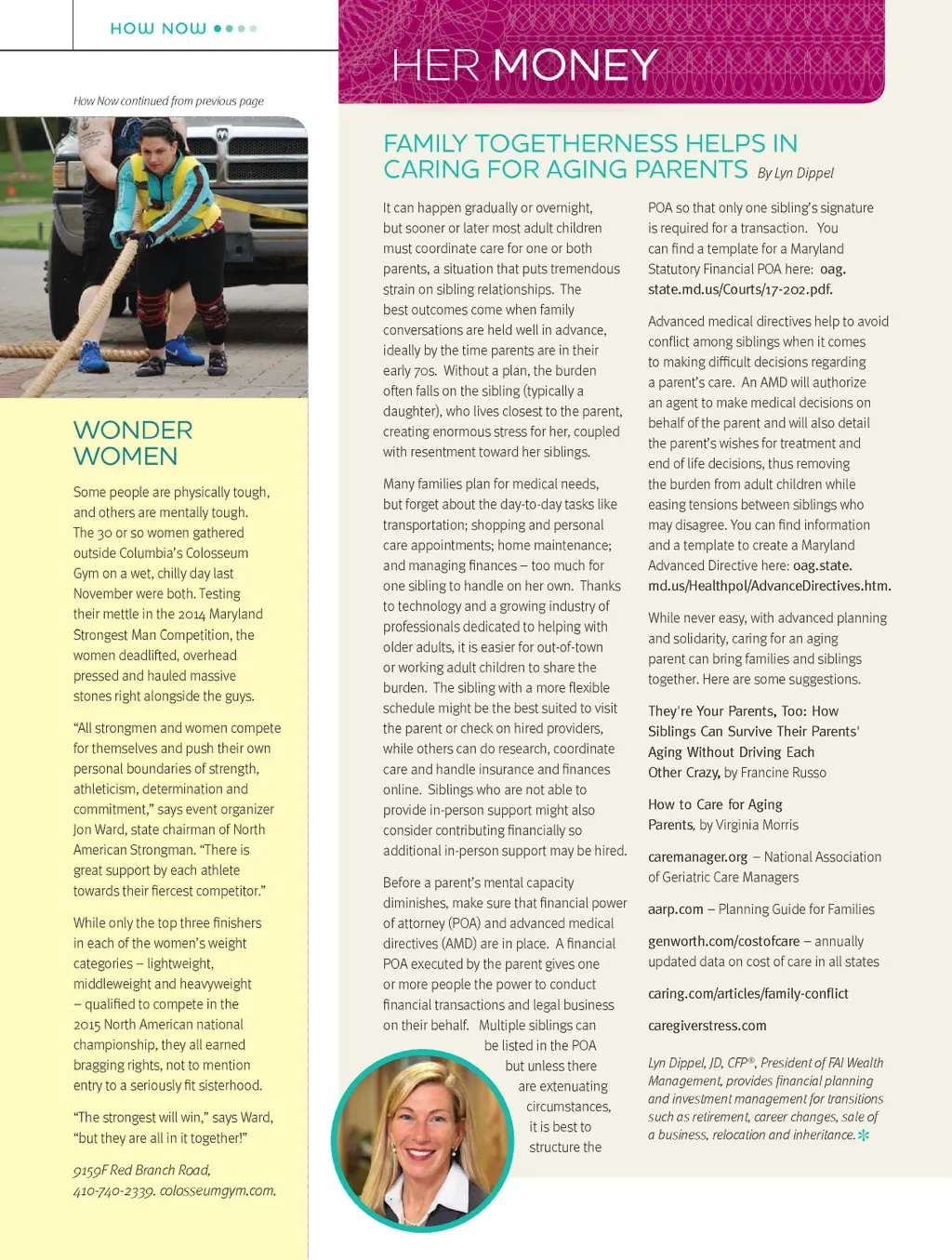 HOW NOW

How Now continued from previous page

WONDER WOMEN

Some people are physically tough, and others are mentally tough. The 30 or so women gathered outside Columbia's Colosseum Gym on a wet, chilly day last November were both. Testing their mettle in the 2014 Maryland Strongest Man Competition, the women deadlifted, overhead pressed and hauled massive stones right alongside the guys.

"All strongmen and women compete for themselves and push their own personal boundaries of strength, athleticism, determination and commitment," says event organizer Jon Ward, state chairman of North American Strongman. "There is great support by each athlete towards their fiercest competitor."

While only the top three finishers in each of the women's weight categories – lightweight, middleweight and heavyweight – qualified to compete in the 2015 North American national championship, they all earned bragging rights, not to mention entry to a seriously fit sisterhood.

"The strongest will win," says Ward, "but they are all in it together!"

9159F Red Branch Road, 410-740-2339. colosseumgym.com.

HER MONEY

FAMILY TOGETHERNESS HELPS IN CARING FOR AGING PARENTS By Lyn Dippel

It can happen gradually or overnight, but sooner or later most adult children must coordinate care for one or both parents, a situation that puts tremendous strain on sibling relationships. The best outcomes come when family conversations are held well in advance, ideally by the time parents are in their early 70s. Without a plan, the burden often falls on the sibling (typically a daughter), who lives closest to the parent, creating enormous stress for her, coupled with resentment toward her siblings.

Many families plan for medical needs, but forget about the day-to-day tasks like transportation; shopping and personal care appointments; home maintenance; and managing finances – too much for one sibling to handle on her own. Thanks to technology and a growing industry of professionals dedicated to helping with older adults, it is easier for out-of-town or working adult children to share the burden. The sibling with a more flexible schedule might be the best suited to visit the parent or check on hired providers, while others can do research, coordinate care and handle insurance and finances online. Siblings who are not able to provide in-person support might also consider contributing financially so additional in-person support may be hired.

Before a parent's mental capacity diminishes, make sure that financial power of attorney (POA) and advanced medical directives (AMD) are in place. A financial POA executed by the parent gives one or more people the power to conduct financial transactions and legal business on their behalf. Multiple siblings can be listed in the POA but unless there are extenuating circumstances, it is best to structure the POA so that only one sibling's signature is required for a transaction. You can find a template for a Maryland Statutory Financial POA here: oag.state.md.us/Courts/17-202.pdf.

Advanced medical directives help to avoid conflict among siblings when it comes to making difficult decisions regarding a parent's care. An AMD will authorize an agent to make medical decisions on behalf of the parent and will also detail the parent's wishes for treatment and end of life decisions, thus removing the burden from adult children while easing tensions between siblings who may disagree. You can find information and a template to create a Maryland Advanced Directive here: oag.state.md.us/Healthpol/AdvanceDirectives.htm.

While never easy, with advanced planning and solidarity, caring for an aging parent can bring families and siblings together. Here are some suggestions.

They're Your Parents, Too: How Siblings Can Survive Their Parents' Aging Without Driving Each Other Crazy, by Francine Russo

How to Care for Aging Parents, by Virginia Morris

caremanager.org – National Association of Geriatric Care Managers

aarp.com – Planning Guide for Families

genworth.com/costofcare – annually updated data on cost of care in all states

caring.com/articles/family-conflict

caregiverstress.com

Lyn Dippel, JD, CFP®, President of FAI Wealth Management, provides financial planning and investment management for transitions such as retirement, career changes, sale of a business, relocation and inheritance.